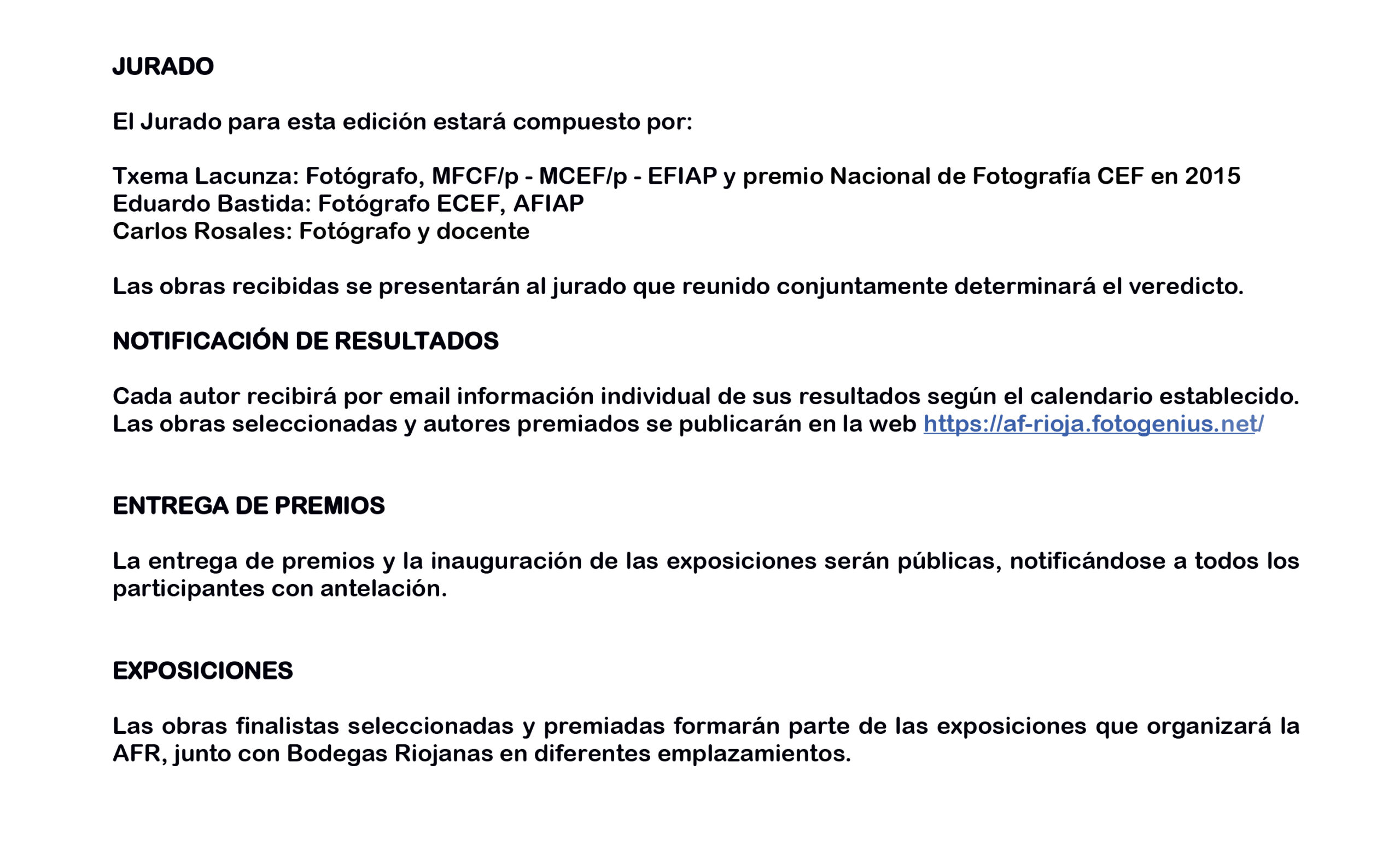 JURADO

El Jurado para esta edición estará compuesto por:

Txema Lacunza: Fotógrafo, MFCF/p - MCEF/p - EFIAP y premio Nacional de Fotografía CEF en 2015
Eduardo Bastida: Fotógrafo ECEF, AFIAP
Carlos Rosales: Fotógrafo y docente

Las obras recibidas se presentarán al jurado que reunido conjuntamente determinará el veredicto.

NOTIFICACIÓN DE RESULTADOS

Cada autor recibirá por email información individual de sus resultados según el calendario establecido. Las obras seleccionadas y autores premiados se publicarán en la web https://af-rioja.fotogenius.net/

ENTREGA DE PREMIOS

La entrega de premios y la inauguración de las exposiciones serán públicas, notificándose a todos los participantes con antelación.

EXPOSICIONES

Las obras finalistas seleccionadas y premiadas formarán parte de las exposiciones que organizará la AFR, junto con Bodegas Riojanas en diferentes emplazamientos.